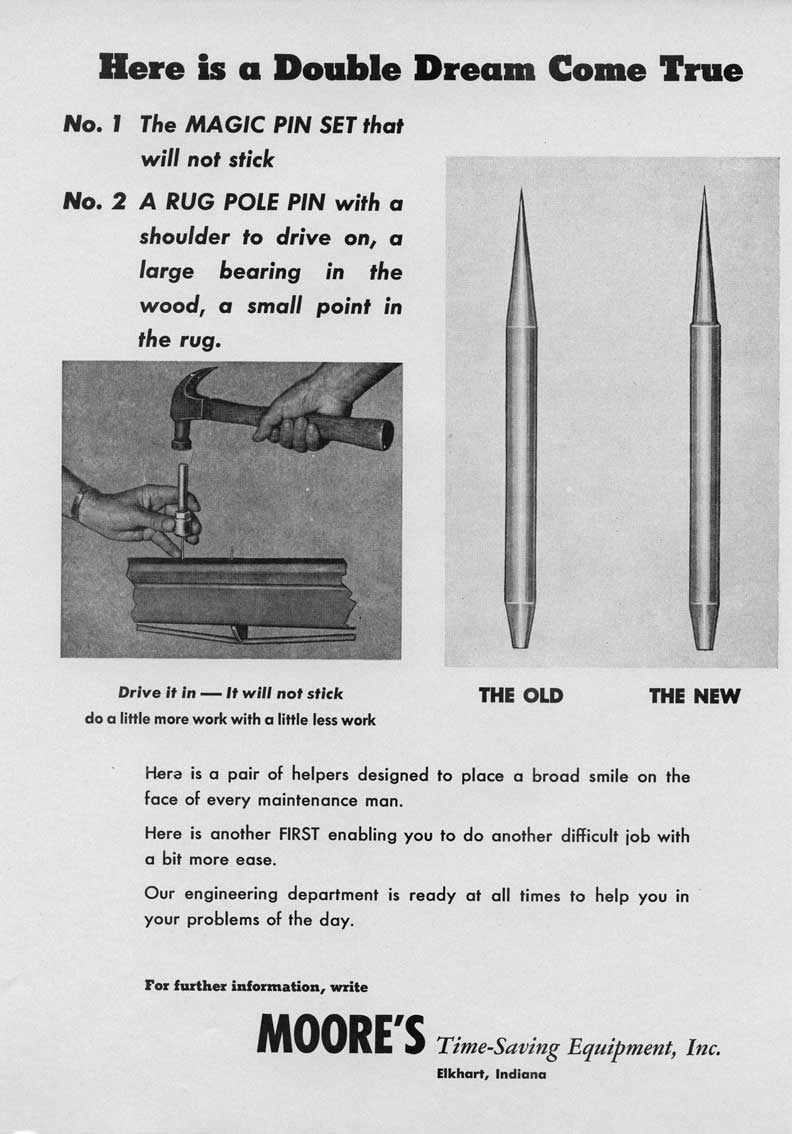 Here is a Double Dream Come True

No. 1 The MAGIC PIN SET that will not stick

No. 2 A RUG POLE PIN with a shoulder to drive on, a large bearing in the wood, a small point in the rug.

Drive it in — It will not stick
do a little more work with a little less work

THE OLD

THE NEW

Here is a pair of helpers designed to place a broad smile on the face of every maintenance man.

Here is another FIRST enabling you to do another difficult job with a bit more ease.

Our engineering department is ready at all times to help you in your problems of the day.

For further information, write

MOORE'S Time-Saving Equipment, Inc.
Elkhart, Indiana